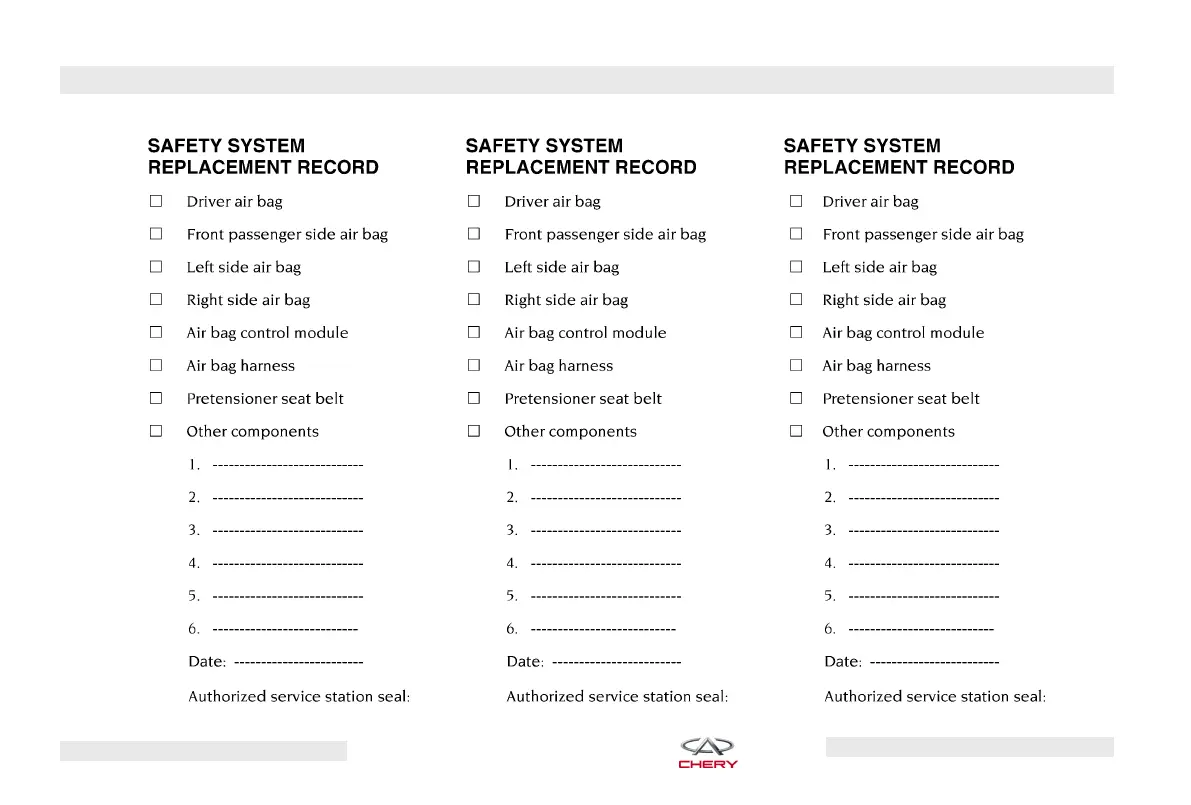 SAFETY SYSTEM REPLACEMENT RECORD

☐ Driver air bag

☐ Front passenger side air bag

☐ Left side air bag

☐ Right side air bag

☐ Air bag control module

☐ Air bag harness

☐ Pretensioner seat belt

☐ Other components

1. ----------------------------

2. ----------------------------

3. ----------------------------

4. ----------------------------

5. ----------------------------

6. ---------------------------

Date: ------------------------

Authorized service station seal:

SAFETY SYSTEM REPLACEMENT RECORD

☐ Driver air bag

☐ Front passenger side air bag

☐ Left side air bag

☐ Right side air bag

☐ Air bag control module

☐ Air bag harness

☐ Pretensioner seat belt

☐ Other components

1. ----------------------------

2. ----------------------------

3. ----------------------------

4. ----------------------------

5. ----------------------------

6. ---------------------------

Date: ------------------------

Authorized service station seal:

SAFETY SYSTEM REPLACEMENT RECORD

☐ Driver air bag

☐ Front passenger side air bag

☐ Left side air bag

☐ Right side air bag

☐ Air bag control module

☐ Air bag harness

☐ Pretensioner seat belt

☐ Other components

1. ----------------------------

2. ----------------------------

3. ----------------------------

4. ----------------------------

5. ----------------------------

6. ---------------------------

Date: ------------------------

Authorized service station seal:

CHERY